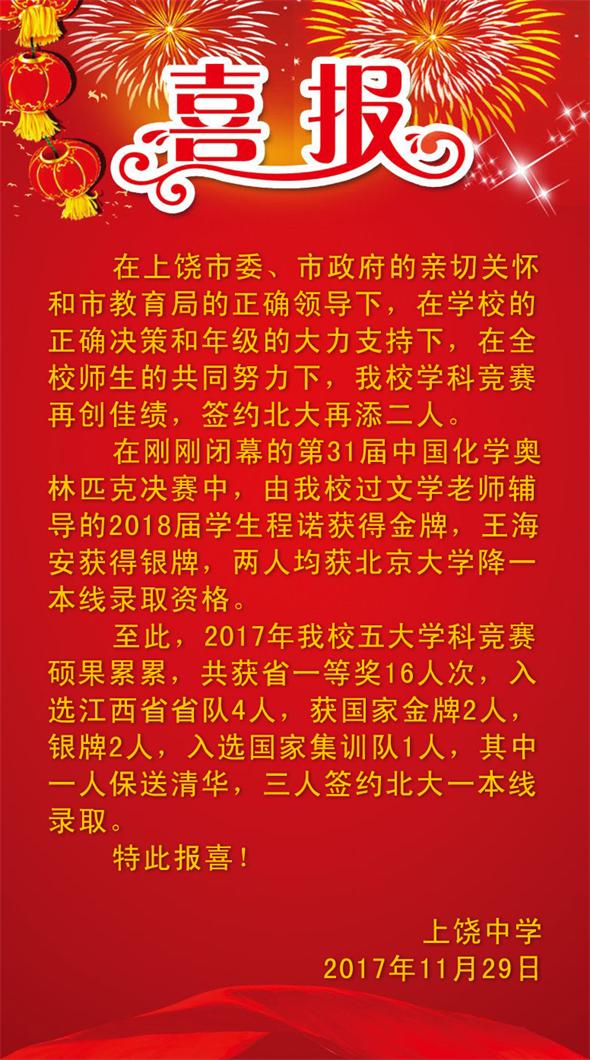 喜报

在上饶市委、市政府的亲切关怀和市教育局的正确领导下，在学校的正确决策和年级的大力支持下，在全校师生的共同努力下，我校学科竞赛再创佳绩，签约北大再添二人。

在刚刚闭幕的第31届中国化学奥林匹克决赛中，由我校过文学老师辅导的2018届学生程诺获得金牌，王海安获得银牌，两人均获北京大学降一本线录取资格。

至此，2017年我校五大学科竞赛硕果累累，共获省一等奖16人次，入选江西省省队4人，获国家金牌2人，银牌2人，入选国家集训队1人，其中一人保送清华，三人签约北大一本线录取。

特此报喜！

上饶中学
2017年11月29日